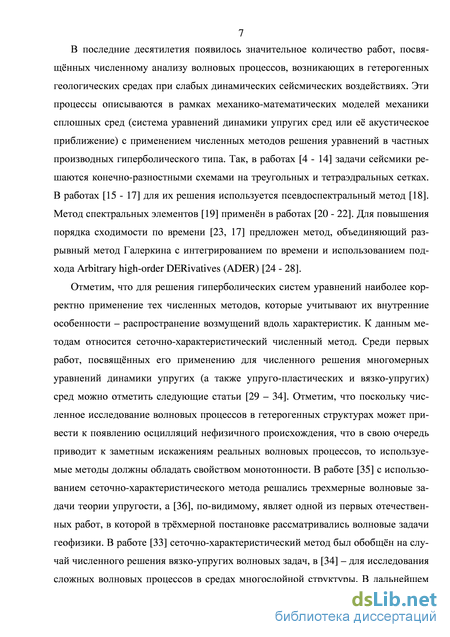 7

В последние десятилетия появилось значительное количество работ, посвящённых численному анализу волновых процессов, возникающих в гетерогенных геологических средах при слабых динамических сейсмических воздействиях. Эти процессы описываются в рамках механико-математических моделей механики сплошных сред (система уравнений динамики упругих сред или её акустическое приближение) с применением численных методов решения уравнений в частных производных гиперболического типа. Так, в работах [4 - 14] задачи сейсмики решаются конечно-разностными схемами на треугольных и тетраэдральных сетках. В работах [15 - 17] для их решения используется псевдоспектральный метод [18]. Метод спектральных элементов [19] применён в работах [20 - 22]. Для повышения порядка сходимости по времени [23, 17] предложен метод, объединяющий разрывный метод Галеркина с интегрированием по времени и использованием подхода Arbitrary high-order DERivatives (ADER) [24 - 28].

Отметим, что для решения гиперболических систем уравнений наиболее корректно применение тех численных методов, которые учитывают их внутренние особенности – распространение возмущений вдоль характеристик. К данным методам относится сеточно-характеристический численный метод. Среди первых работ, посвящённых его применению для численного решения многомерных уравнений динамики упругих (а также упруго-пластических и вязко-упругих) сред можно отметить следующие статьи [29 – 34]. Отметим, что поскольку численное исследование волновых процессов в гетерогенных структурах может привести к появлению осцилляций нефизичного происхождения, что в свою очередь приводит к заметным искажениям реальных волновых процессов, то используемые методы должны обладать свойством монотонности. В работе [35] с использованием сеточно-характеристического метода решались трехмерные волновые задачи теории упругости, а [36], по-видимому, являет одной из первых отечественных работ, в которой в трёхмерной постановке рассматривались волновые задачи геофизики. В работе [33] сеточно-характеристический метод был обобщён на случай численного решения вязко-упругих волновых задач, в [34] – для исследования сложных волновых процессов в средах многослойной структуры. В дальнейшем

dsLib.net
библиотека диссертаций